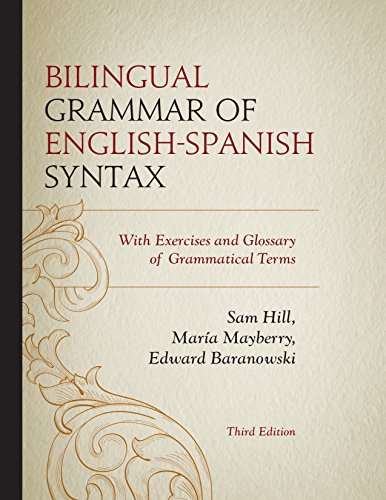 BILINGUAL GRAMMAR OF ENGLISH-SPANISH SYNTAX

With Exercises and Glossary of Grammatical Terms

Sam Hill, María Mayberry, Edward Baranowski

Third Edition